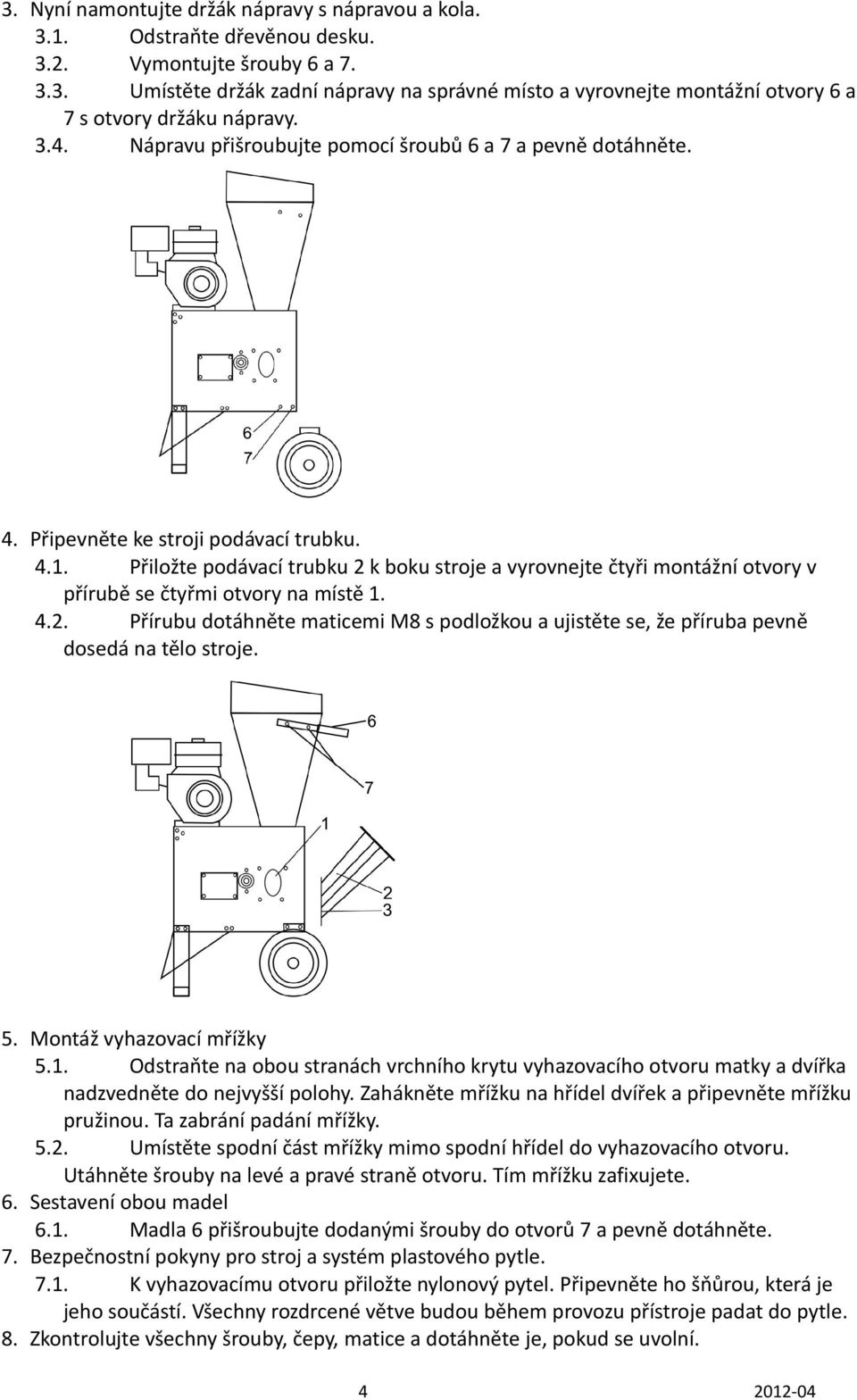 3. Nyní namontujte držák nápravy s nápravou a kola.
3.1. Odstraňte dřevěnou desku.
3.2. Vymontujte šrouby 6 a 7.
3.3. Umístěte držák zadní nápravy na správné místo a vyrovnejte montážní otvory 6 a 7 s otvory držáku nápravy.
3.4. Nápravu přišroubujte pomocí šroubů 6 a 7 a pevně dotáhněte.

6
7

4. Připevněte ke stroji podávací trubku.
4.1. Přiložte podávací trubku 2 k boku stroje a vyrovnejte čtyři montážní otvory v přírubě se čtyřmi otvory na místě 1.
4.2. Přírubu dotáhněte maticemi M8 s podložkou a ujistěte se, že příruba pevně dosedá na tělo stroje.

6
7
1
2
3

5. Montáž vyhazovací mřížky
5.1. Odstraňte na obou stranách vrchního krytu vyhazovacího otvoru matky a dvířka nadzvedněte do nejvyšší polohy. Zahákněte mřížku na hřídel dvířek a připevněte mřížku pružinou. Ta zabrání padání mřížky.
5.2. Umístěte spodní část mřížky mimo spodní hřídel do vyhazovacího otvoru. Utáhněte šrouby na levé a pravé straně otvoru. Tím mřížku zafixujete.
6. Sestavení obou madel
6.1. Madla 6 přišroubujte dodanými šrouby do otvorů 7 a pevně dotáhněte.
7. Bezpečnostní pokyny pro stroj a systém plastového pytle.
7.1. K vyhazovacímu otvoru přiložte nylonový pytel. Připevněte ho šňůrou, která je jeho součástí. Všechny rozdrcené větve budou během provozu přístroje padat do pytle.
8. Zkontrolujte všechny šrouby, čepy, matice a dotáhněte je, pokud se uvolní.

4
2012-04